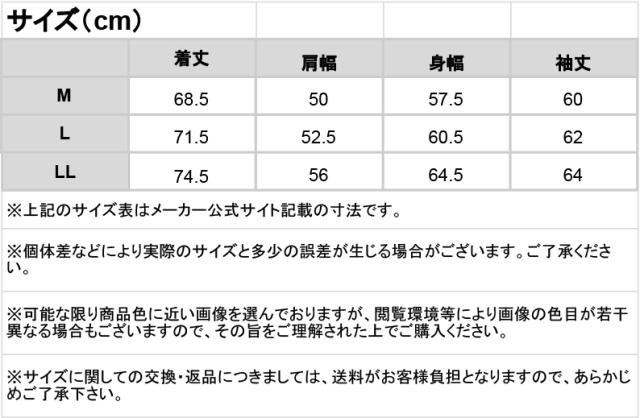 サイズ（cm）

|  | 着丈 | 肩幅 | 身幅 | 袖丈 |
|---|---|---|---|---|
| M | 68.5 | 50 | 57.5 | 60 |
| L | 71.5 | 52.5 | 60.5 | 62 |
| LL | 74.5 | 56 | 64.5 | 64 |

※上記のサイズ表はメーカー公式サイト記載の寸法です。

※個体差などにより実際のサイズと多少の誤差が生じる場合がございます。ご了承ください。

※可能な限り商品色に近い画像を選んでおりますが、閲覧環境等により画像の色目が若干異なる場合もございますので、その旨をご理解された上でご購入ください。

※サイズに関しての交換・返品につきましては、送料がお客様負担となりますので、あらかじめご了承下さい。